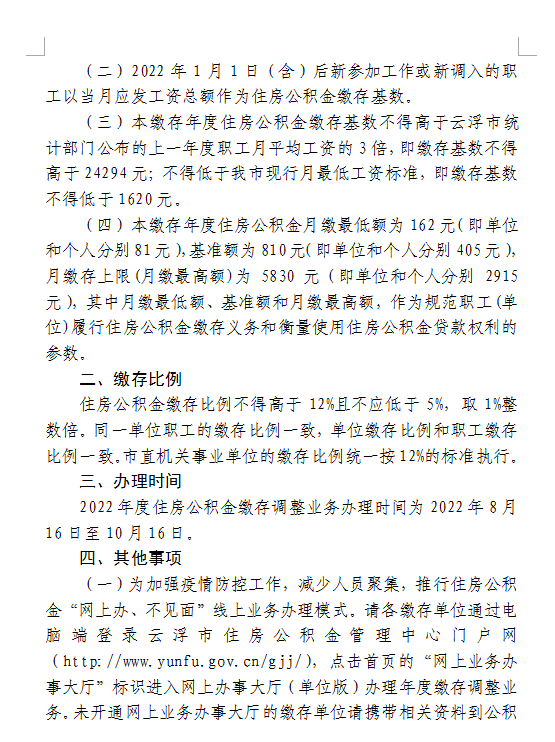 （二）2022 年 1 月 1 日（含）后新参加工作或新调入的职工以当月应发工资总额作为住房公积金缴存基数。

（三）本缴存年度住房公积金缴存基数不得高于云浮市统计部门公布的上一年度职工月平均工资的 3 倍，即缴存基数不得高于 24294 元；不得低于我市现行月最低工资标准，即缴存基数不得低于 1620 元。

（四）本缴存年度住房公积金月缴最低额为 162 元（即单位和个人分别 81 元），基准额为 810 元（即单位和个人分别 405 元），月缴存上限（月缴最高额）为 5830 元（即单位和个人分别 2915 元），其中月缴最低额、基准额和月缴最高额，作为规范职工（单位）履行住房公积金缴存义务和衡量使用住房公积金贷款权利的参数。

二、缴存比例

住房公积金缴存比例不得高于 12%且不应低于 5%，取 1%整数倍。同一单位职工的缴存比例一致，单位缴存比例和职工缴存比例一致。市直机关事业单位的缴存比例统一按 12%的标准执行。

三、办理时间

2022 年度住房公积金缴存调整业务办理时间为 2022 年 8 月 16 日至 10 月 16 日。

四、其他事项

（一）为加强疫情防控工作，减少人员聚集，推行住房公积金“网上办、不见面”线上业务办理模式。请各缴存单位通过电脑端登录云浮市住房公积金管理中心门户网（http://www.yunfu.gov.cn/gjj/），点击首页的“网上业务办事大厅”标识进入网上办事大厅（单位版）办理年度缴存调整业务。未开通网上业务办事大厅的缴存单位请携带相关资料到公积